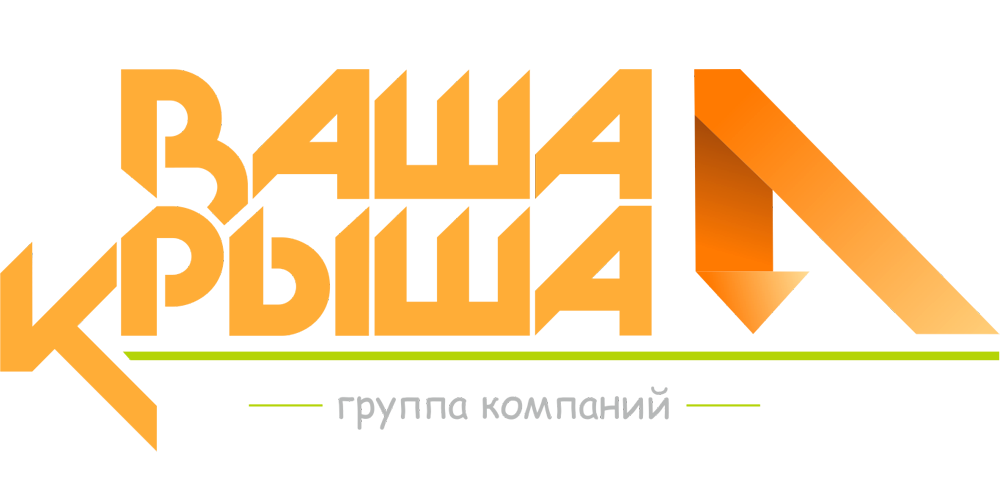 ВАША
КРЫША

группа компаний